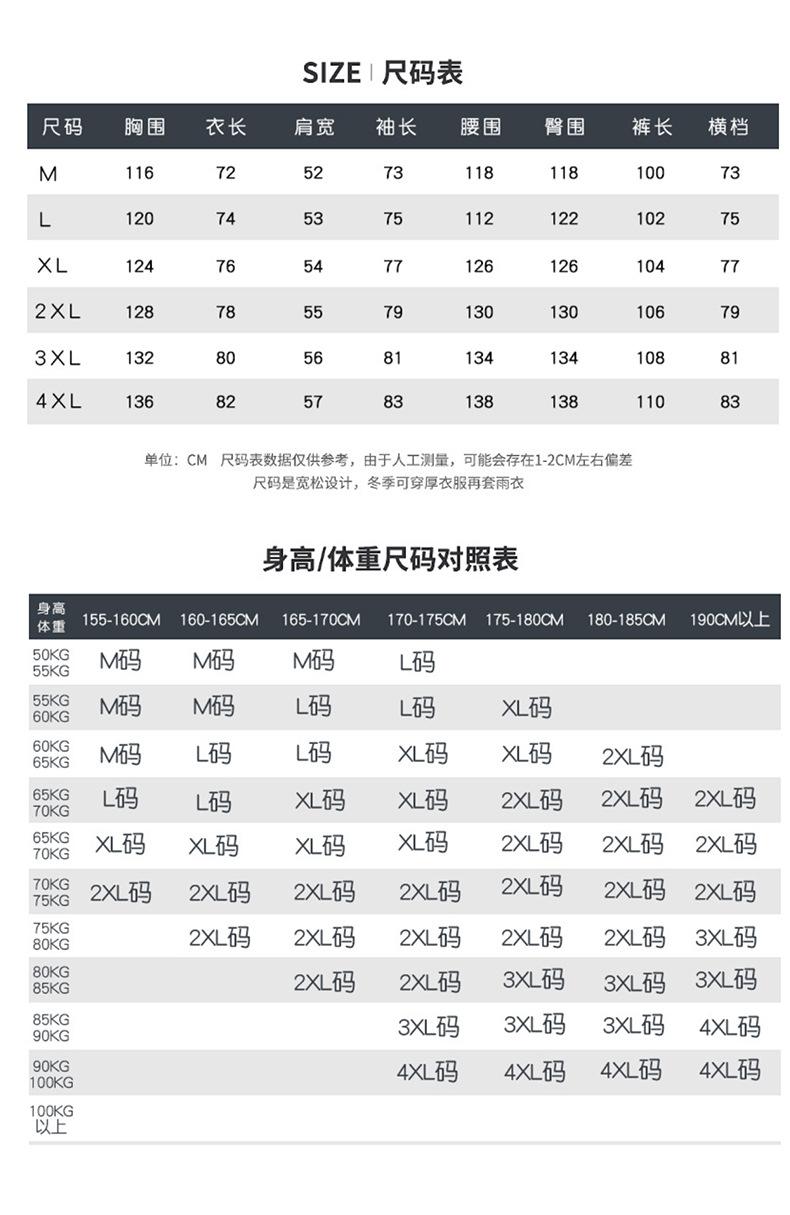 SIZE | 尺码表

| 尺码 | 胸围 | 衣长 | 肩宽 | 袖长 | 腰围 | 臀围 | 裤长 | 横档 |
|---|---|---|---|---|---|---|---|---|
| M | 116 | 72 | 52 | 73 | 118 | 118 | 100 | 73 |
| L | 120 | 74 | 53 | 75 | 112 | 122 | 102 | 75 |
| XL | 124 | 76 | 54 | 77 | 126 | 126 | 104 | 77 |
| 2XL | 128 | 78 | 55 | 79 | 130 | 130 | 106 | 79 |
| 3XL | 132 | 80 | 56 | 81 | 134 | 134 | 108 | 81 |
| 4XL | 136 | 82 | 57 | 83 | 138 | 138 | 110 | 83 |

单位：CM 尺码表数据仅供参考，由于人工测量，可能会存在1-2CM左右偏差
尺码是宽松设计，冬季可穿厚衣服再套雨衣

身高/体重尺码对照表

| 身高 体重 | 155-160CM | 160-165CM | 165-170CM | 170-175CM | 175-180CM | 180-185CM | 190CM以上 |
|---|---|---|---|---|---|---|---|
| 50KG 55KG | M码 | M码 | M码 | L码 | | | |
| 55KG 60KG | M码 | M码 | L码 | L码 | XL码 | | |
| 60KG 65KG | M码 | L码 | L码 | XL码 | XL码 | 2XL码 | |
| 65KG 70KG | L码 | L码 | XL码 | XL码 | 2XL码 | 2XL码 | 2XL码 |
| 65KG 70KG | XL码 | XL码 | XL码 | XL码 | 2XL码 | 2XL码 | 2XL码 |
| 70KG 75KG | 2XL码 | 2XL码 | 2XL码 | 2XL码 | 2XL码 | 2XL码 | 2XL码 |
| 75KG 80KG | | 2XL码 | 2XL码 | 2XL码 | 2XL码 | 2XL码 | 3XL码 |
| 80KG 85KG | | | 2XL码 | 2XL码 | 3XL码 | 3XL码 | 3XL码 |
| 85KG 90KG | | | | 3XL码 | 3XL码 | 3XL码 | 4XL码 |
| 90KG 100KG | | | | 4XL码 | 4XL码 | 4XL码 | 4XL码 |
| 100KG 以上 | | | | | | | |